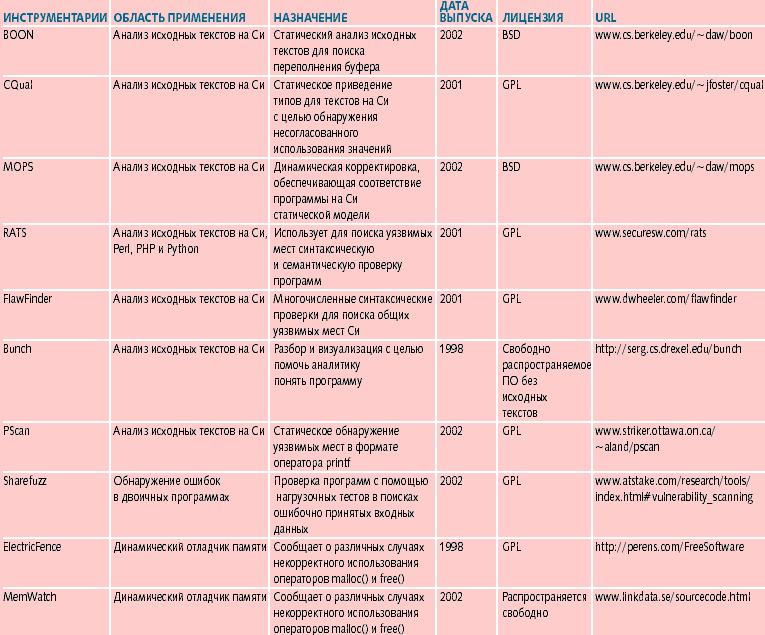 | ИНСТРУМЕНТАРИИ | ОБЛАСТЬ ПРИМЕНЕНИЯ | НАЗНАЧЕНИЕ | ДАТА ВЫПУСКА | ЛИЦЕНЗИЯ | URL |
|---|---|---|---|---|---|
| BOON | Анализ исходных текстов на Си | Статический анализ исходных текстов для поиска переполнения буфера | 2002 | BSD | www.cs.berkeley.edu/~daw/boon |
| CQual | Анализ исходных текстов на Си | Статическое приведение типов для текстов на Си с целью обнаружения несогласованного использования значений | 2001 | GPL | www.cs.berkeley.edu/~jfoster/cqual |
| MOPS | Анализ исходных текстов на Си | Динамическая корректировка, обеспечивающая соответствие программы на Си статической модели | 2002 | BSD | www.cs.berkeley.edu/~daw/mops |
| RATS | Анализ исходных текстов на Си, Perl, PHP и Python | Использует для поиска уязвимых мест синтаксическую и семантическую проверку программ | 2001 | GPL | www.securesw.com/rats |
| FlawFinder | Анализ исходных текстов на Си | Многочисленные синтаксические проверки для поиска общих уязвимых мест Си | 2001 | GPL | www.dwheeler.com/flawfinder |
| Bunch | Анализ исходных текстов на Си | Разбор и визуализация с целью помочь аналитику понять программу | 1998 | Свободно распространяемое ПО без исходных текстов | http://serg.cs.drexel.edu/bunch |
| PScan | Анализ исходных текстов на Си | Статическое обнаружение уязвимых мест в формате оператора printf | 2002 | GPL | www.striker.ottawa.on.ca/~aland/pscan |
| Sharefuzz | Обнаружение ошибок в двоичных программах | Проверка программ с помощью нагрузочных тестов в поисках ошибочно принятых входных данных | 2002 | GPL | www.atstake.com/research/tools/index.html#vulnerability_scanning |
| ElectricFence | Динамический отладчик памяти | Сообщает о различных случаях некорректного использования операторов malloc() и free() | 1998 | GPL | http://perens.com/FreeSoftware |
| MemWatch | Динамический отладчик памяти | Сообщает о различных случаях некорректного использования операторов malloc() и free() | 2002 | Распространяется свободно | www.linkdata.se/sourcecode.html |